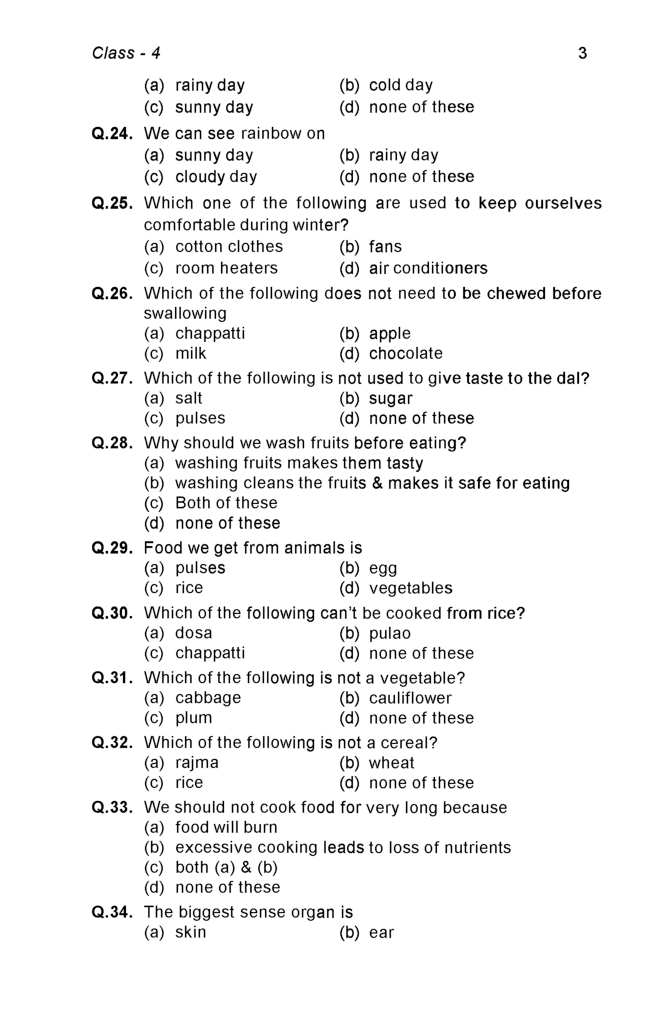 Class - 4
3

(a) rainy day (b) cold day
(c) sunny day (d) none of these

Q.24. We can see rainbow on
(a) sunny day (b) rainy day
(c) cloudy day (d) none of these

Q.25. Which one of the following are used to keep ourselves comfortable during winter?
(a) cotton clothes (b) fans
(c) room heaters (d) air conditioners

Q.26. Which of the following does not need to be chewed before swallowing
(a) chappatti (b) apple
(c) milk (d) chocolate

Q.27. Which of the following is not used to give taste to the dal?
(a) salt (b) sugar
(c) pulses (d) none of these

Q.28. Why should we wash fruits before eating?
(a) washing fruits makes them tasty
(b) washing cleans the fruits & makes it safe for eating
(c) Both of these
(d) none of these

Q.29. Food we get from animals is
(a) pulses (b) egg
(c) rice (d) vegetables

Q.30. Which of the following can't be cooked from rice?
(a) dosa (b) pulao
(c) chappatti (d) none of these

Q.31. Which of the following is not a vegetable?
(a) cabbage (b) cauliflower
(c) plum (d) none of these

Q.32. Which of the following is not a cereal?
(a) rajma (b) wheat
(c) rice (d) none of these

Q.33. We should not cook food for very long because
(a) food will burn
(b) excessive cooking leads to loss of nutrients
(c) both (a) & (b)
(d) none of these

Q.34. The biggest sense organ is
(a) skin (b) ear